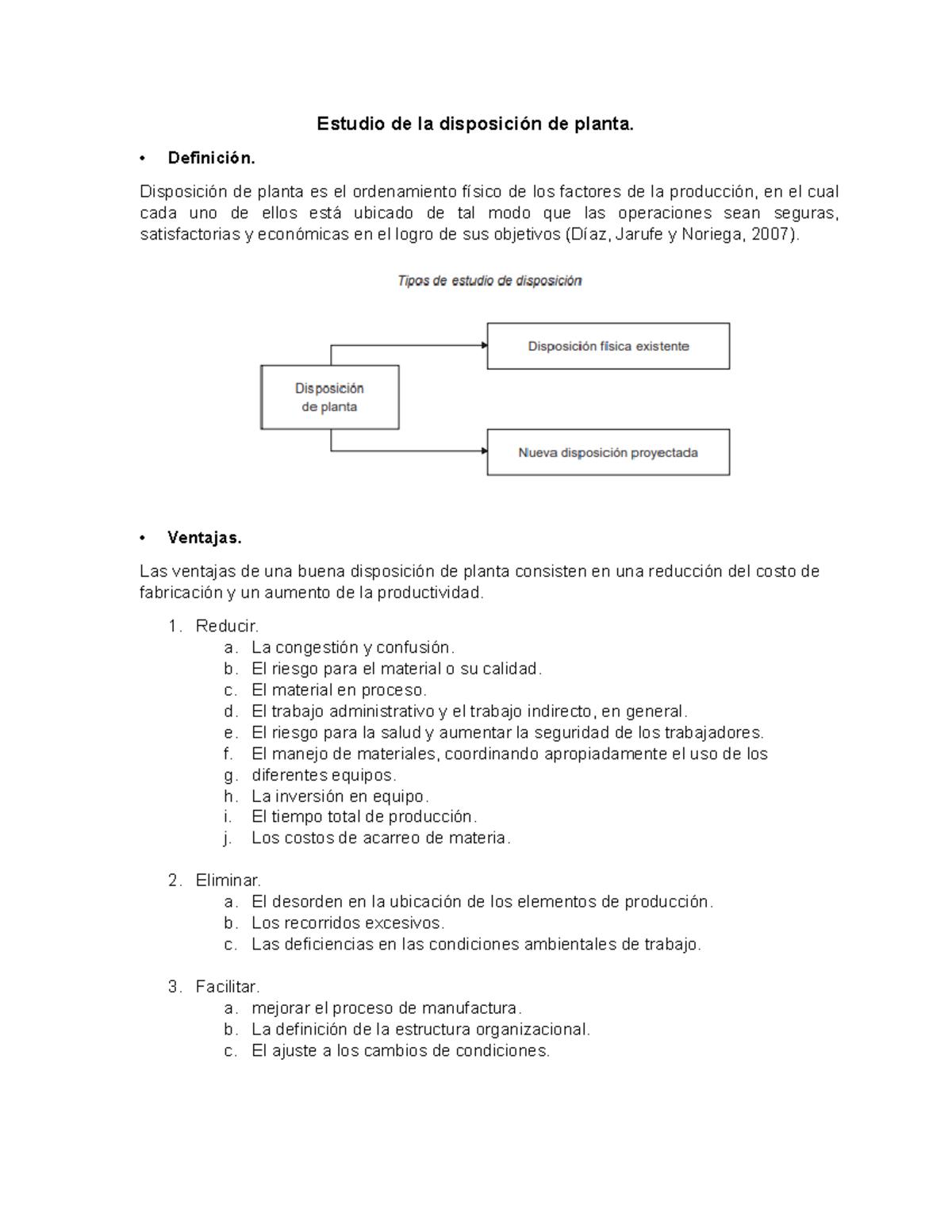 Estudio de la disposición de planta.

• Definición.

Disposición de planta es el ordenamiento físico de los factores de la producción, en el cual cada uno de ellos está ubicado de tal modo que las operaciones sean seguras, satisfactorias y económicas en el logro de sus objetivos (Díaz, Jarufe y Noriega, 2007).

Tipos de estudio de disposición

Disposición de planta

Disposición física existente

Nueva disposición proyectada

• Ventajas.

Las ventajas de una buena disposición de planta consisten en una reducción del costo de fabricación y un aumento de la productividad.

1. Reducir.
a. La congestión y confusión.
b. El riesgo para el material o su calidad.
c. El material en proceso.
d. El trabajo administrativo y el trabajo indirecto, en general.
e. El riesgo para la salud y aumentar la seguridad de los trabajadores.
f. El manejo de materiales, coordinando apropiadamente el uso de los
g. diferentes equipos.
h. La inversión en equipo.
i. El tiempo total de producción.
j. Los costos de acarreo de materia.

2. Eliminar.
a. El desorden en la ubicación de los elementos de producción.
b. Los recorridos excesivos.
c. Las deficiencias en las condiciones ambientales de trabajo.

3. Facilitar.
a. mejorar el proceso de manufactura.
b. La definición de la estructura organizacional.
c. El ajuste a los cambios de condiciones.